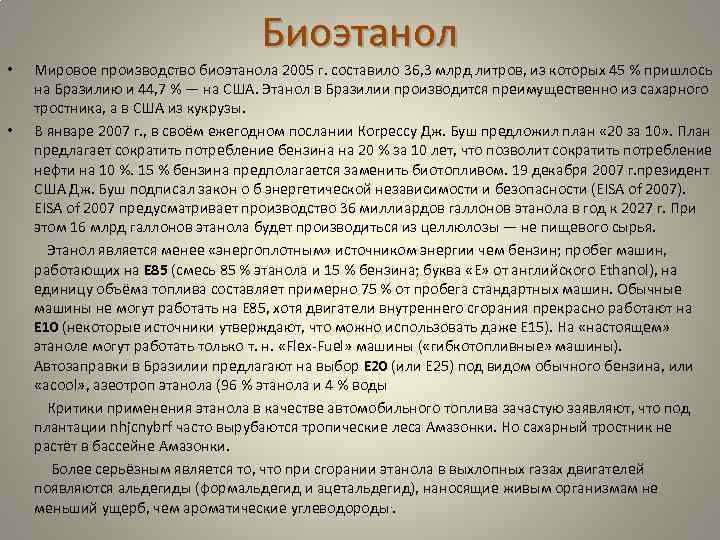 Биоэтанол

• Мировое производство биоэтанола 2005 г. составило 36,3 млрд литров, из которых 45 % пришлось на Бразилию и 44,7 % — на США. Этанол в Бразилии производится преимущественно из сахарного тростника, а в США из кукрузы.

• В январе 2007 г., в своём ежегодном послании Когрессу Дж. Буш предложил план «20 за 10». План предлагает сократить потребление бензина на 20 % за 10 лет, что позволит сократить потребление нефти на 10 %. 15 % бензина предполагается заменить биотопливом. 19 декабря 2007 г.президент США Дж. Буш подписал закон о б энергетической независимости и безопасности (EISA of 2007). EISA of 2007 предусматривает производство 36 миллиардов галлонов этанола в год к 2027 г. При этом 16 млрд галлонов этанола будет производиться из целлюлозы — не пищевого сырья.

Этанол является менее «энергоплотным» источником энергии чем бензин; пробег машин, работающих на E85 (смесь 85 % этанола и 15 % бензина; буква «E» от английского Ethanol), на единицу объёма топлива составляет примерно 75 % от пробега стандартных машин. Обычные машины не могут работать на E85, хотя двигатели внутреннего сгорания прекрасно работают на E10 (некоторые источники утверждают, что можно использовать даже E15). На «настоящем» этаноле могут работать только т. н. «Flex-Fuel» машины («гибкотопливные» машины). Автозаправки в Бразилии предлагают на выбор E20 (или E25) под видом обычного бензина, или «acool», азеотроп этанола (96 % этанола и 4 % воды

Критики применения этанола в качестве автомобильного топлива зачастую заявляют, что под плантации nhjcnybrf часто вырубаются тропические леса Амазонки. Но сахарный тростник не растёт в бассейне Амазонки.

Более серьёзным является то, что при сгорании этанола в выхлопных газах двигателей появляются альдегиды (формальдегид и ацетальдегид), наносящие живым организмам не меньший ущерб, чем ароматические углеводороды.